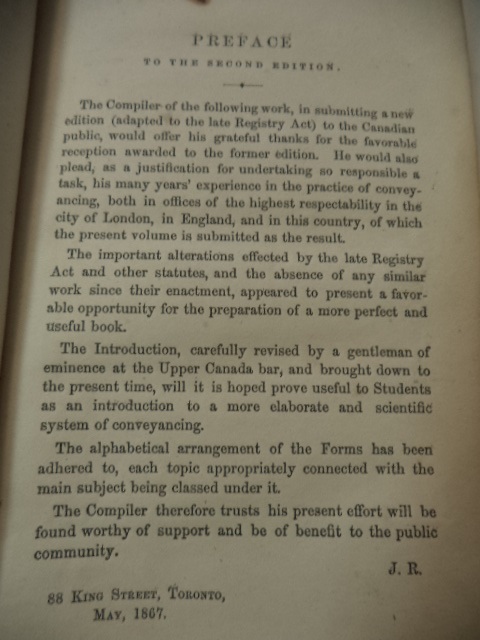 PREFACE

TO THE SECOND EDITION.

The Compiler of the following work, in submitting a new edition (adapted to the late Registry Act) to the Canadian public, would offer his grateful thanks for the favorable reception awarded to the former edition. He would also plead, as a justification for undertaking so responsible a task, his many years' experience in the practice of conveyancing, both in offices of the highest respectability in the city of London, in England, and in this country, of which the present volume is submitted as the result.

The important alterations effected by the late Registry Act and other statutes, and the absence of any similar work since their enactment, appeared to present a favorable opportunity for the preparation of a more perfect and useful book.

The Introduction, carefully revised by a gentleman of eminence at the Upper Canada bar, and brought down to the present time, will it is hoped prove useful to Students as an introduction to a more elaborate and scientific system of conveyancing.

The alphabetical arrangement of the Forms has been adhered to, each topic appropriately connected with the main subject being classed under it.

The Compiler therefore trusts his present effort will be found worthy of support and be of benefit to the public community.

J. R.

88 King Street, Toronto,
May, 1867.